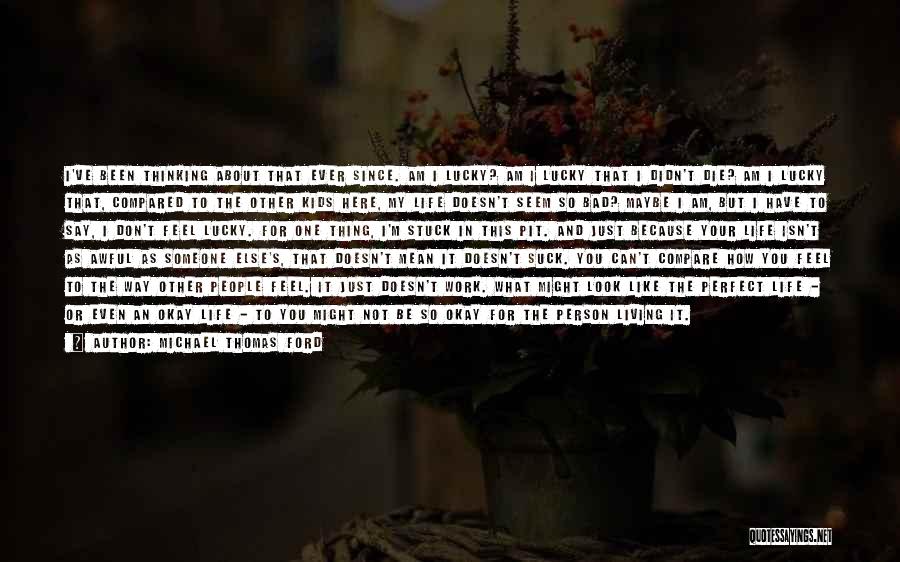 I'VE BEEN THINKING ABOUT THAT EVER SINCE. AM I LUCKY? AM I LUCKY THAT I DIDN'T DIE? AM I LUCKY THAT, COMPARED TO THE OTHER KIDS HERE, MY LIFE DOESN'T SEEM SO BAD? MAYBE I AM, BUT I HAVE TO SAY, I DON'T FEEL LUCKY. FOR ONE THING, I'M STUCK IN THIS PIT. AND JUST BECAUSE YOUR LIFE ISN'T AS AWFUL AS SOMEONE ELSE'S, THAT DOESN'T MEAN IT DOESN'T SUCK. YOU CAN'T COMPARE HOW YOU FEEL TO THE WAY OTHER PEOPLE FEEL. IT JUST DOESN'T WORK. WHAT MIGHT LOOK LIKE THE PERFECT LIFE - OR EVEN AN OKAY LIFE - TO YOU MIGHT NOT BE SO OKAY FOR THE PERSON LIVING IT.

AUTHOR: MICHAEL THOMAS FORD

QUOTESSAYINGS.NET